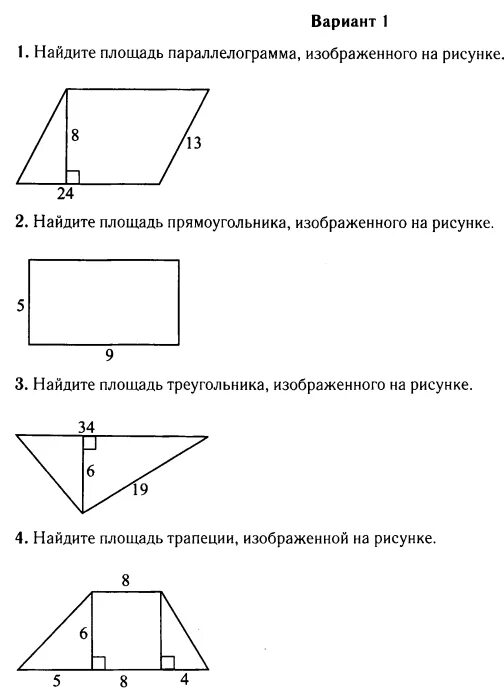 Вариант 1

1. Найдите площадь параллелограмма, изображенного на рисунке.

8
13
24

2. Найдите площадь прямоугольника, изображенного на рисунке.

5
9

3. Найдите площадь треугольника, изображенного на рисунке.

34
6
19

4. Найдите площадь трапеции, изображенной на рисунке.

8
6
5
8
4